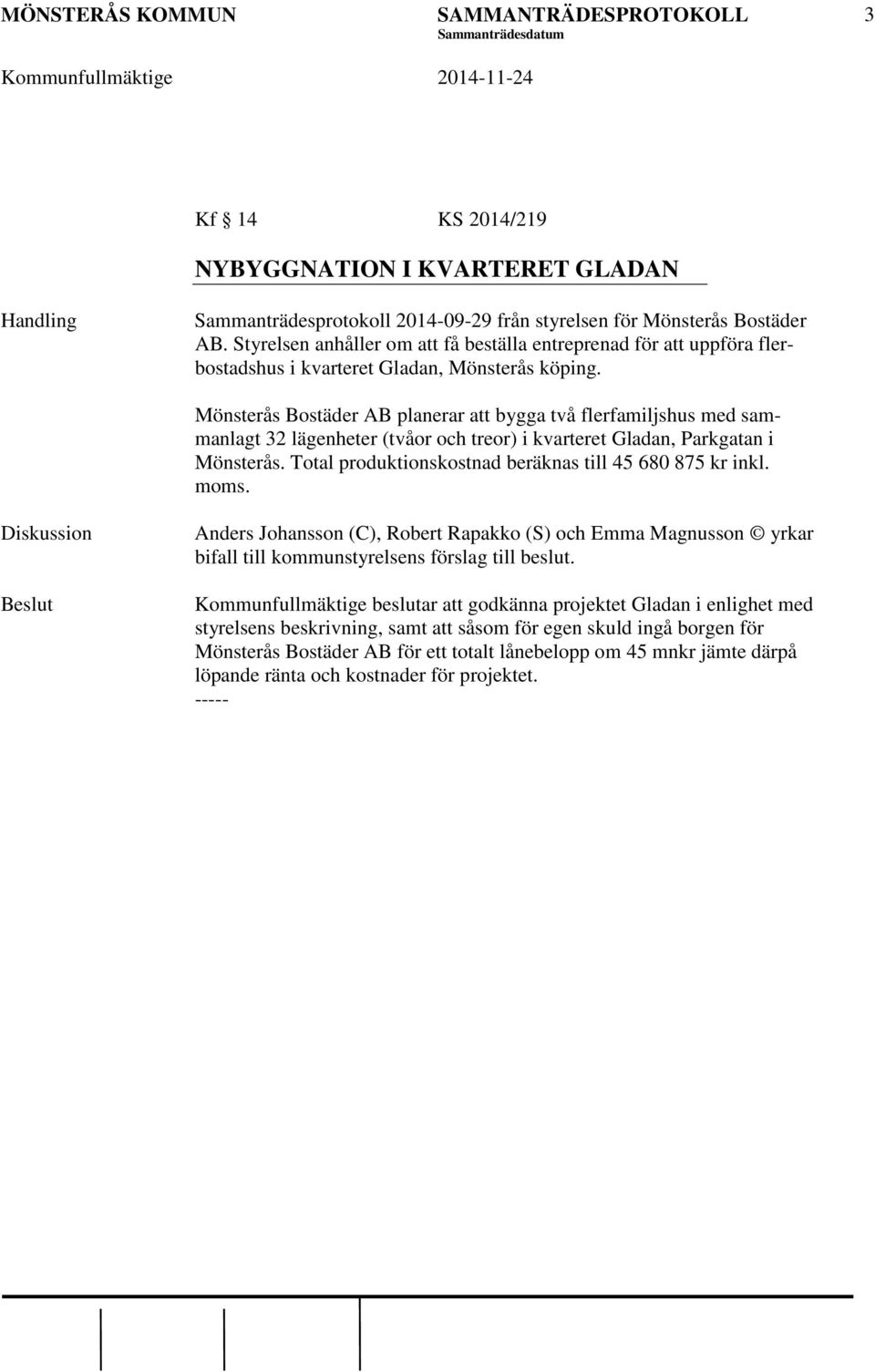 MÖNSTERÅS KOMMUN SAMMANTRÄDESPROTOKOLL 3
Sammanträdesdatum
Kommunfullmäktige 2014-11-24

Kf § 14 KS 2014/219

NYBYGGNATION I KVARTERET GLADAN

Handling

Sammanträdesprotokoll 2014-09-29 från styrelsen för Mönsterås Bostäder AB. Styrelsen anhåller om att få beställa entreprenad för att uppföra flerbostadshus i kvarteret Gladan, Mönsterås köping.

Mönsterås Bostäder AB planerar att bygga två flerfamiljshus med sammanlagt 32 lägenheter (tvåor och treor) i kvarteret Gladan, Parkgatan i Mönsterås. Total produktionskostnad beräknas till 45 680 875 kr inkl. moms.

Diskussion

Anders Johansson (C), Robert Rapakko (S) och Emma Magnusson © yrkar bifall till kommunstyrelsens förslag till beslut.

Beslut

Kommunfullmäktige beslutar att godkänna projektet Gladan i enlighet med styrelsens beskrivning, samt att såsom för egen skuld ingå borgen för Mönsterås Bostäder AB för ett totalt lånebelopp om 45 mnkr jämte därpå löpande ränta och kostnader för projektet.
-----